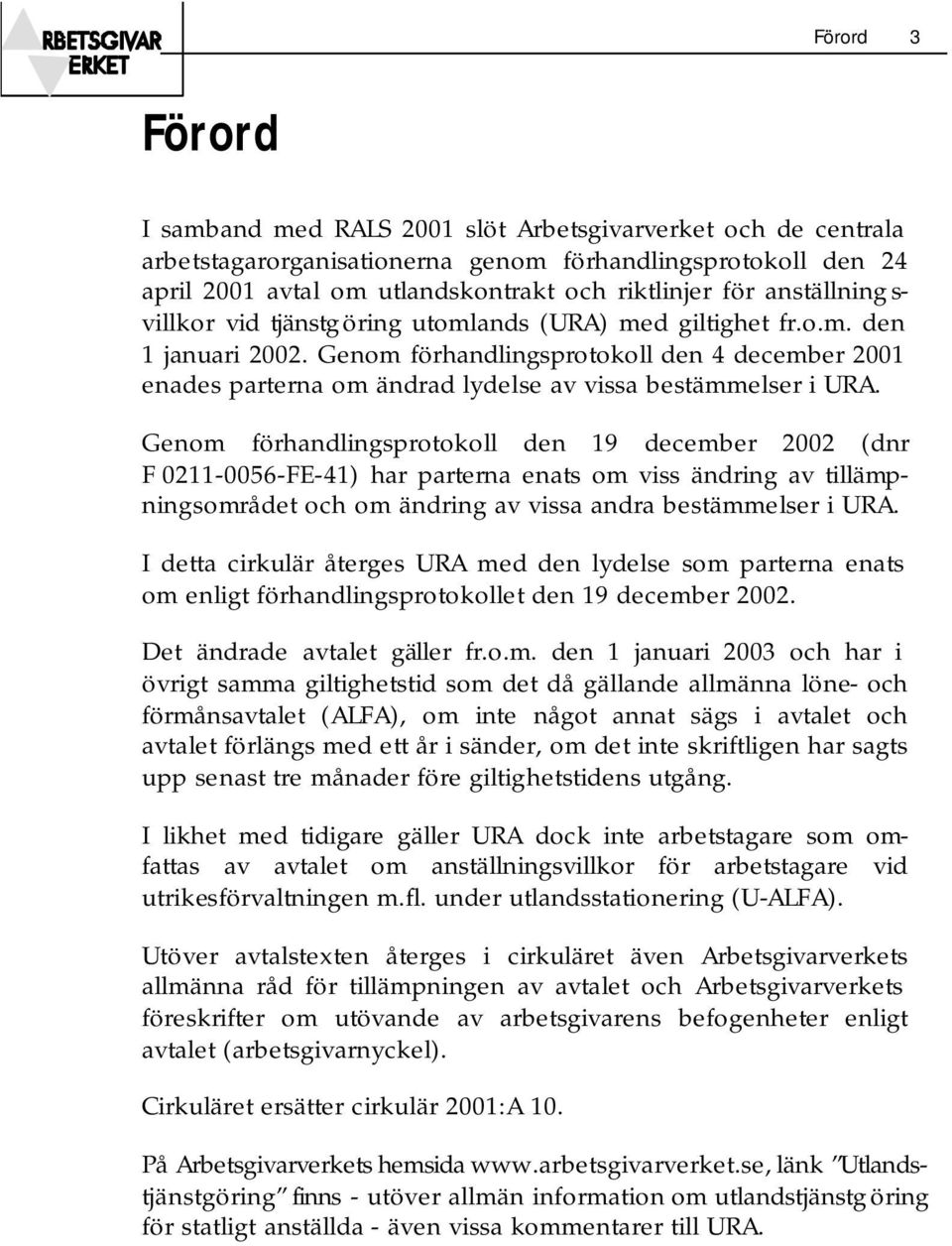 RBETSGIVAR
ERKET

Förord 3

Förord

I samband med RALS 2001 slöt Arbetsgivarverket och de centrala arbetstagarorganisationerna genom förhandlingsprotokoll den 24 april 2001 avtal om utlandskontrakt och riktlinjer för anställningsvillkor vid tjänstgöring utomlands (URA) med giltighet fr.o.m. den 1 januari 2002. Genom förhandlingsprotokoll den 4 december 2001 enades parterna om ändrad lydelse av vissa bestämmelser i URA.

Genom förhandlingsprotokoll den 19 december 2002 (dnr F 0211-0056-FE-41) har parterna enats om viss ändring av tillämpningsområdet och om ändring av vissa andra bestämmelser i URA.

I detta cirkulär återges URA med den lydelse som parterna enats om enligt förhandlingsprotokollet den 19 december 2002.

Det ändrade avtalet gäller fr.o.m. den 1 januari 2003 och har i övrigt samma giltighetstid som det då gällande allmänna löne- och förmånsavtalet (ALFA), om inte något annat sägs i avtalet och avtalet förlängs med ett år i sänder, om det inte skriftligen har sagts upp senast tre månader före giltighetstidens utgång.

I likhet med tidigare gäller URA dock inte arbetstagare som omfattas av avtalet om anställningsvillkor för arbetstagare vid utrikesförvaltningen m.fl. under utlandsstationering (U-ALFA).

Utöver avtalstexten återges i cirkuläret även Arbetsgivarverkets allmänna råd för tillämpningen av avtalet och Arbetsgivarverkets föreskrifter om utövande av arbetsgivarens befogenheter enligt avtalet (arbetsgivarnyckel).

Cirkuläret ersätter cirkulär 2001:A 10.

På Arbetsgivarverkets hemsida www.arbetsgivarverket.se, länk ”Utlandstjänstgöring” finns - utöver allmän information om utlandstjänstgöring för statligt anställda - även vissa kommentarer till URA.